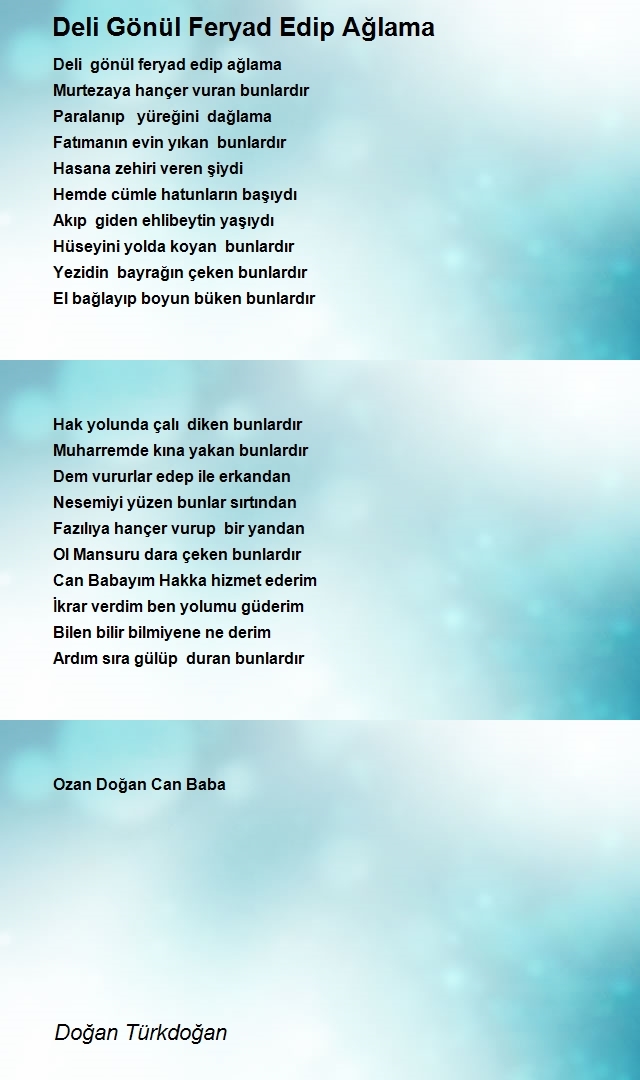 Deli Gönül Feryad Edip Ağlama

Deli gönül feryad edip ağlama
Murtezaya hançer vuran bunlardır
Paralanıp yüreğini dağlama
Fatımanın evin yıkan bunlardır
Hasana zehiri veren şiydi
Hemde cümle hatunların başıydı
Akıp giden ehlibeytin yaşıydı
Hüseyini yolda koyan bunlardır
Yezidin bayrağın çeken bunlardır
El bağlayıp boyun büken bunlardır

Hak yolunda çalı diken bunlardır
Muharremde kına yakan bunlardır
Dem vururlar edep ile erkandan
Nesemiyi yüzen bunlar sırtından
Fazılıya hançer vurup bir yandan
Ol Mansuru dara çeken bunlardır
Can Babayım Hakka hizmet ederim
İkrar verdim ben yolumu güderim
Bilen bilir bilmiyene ne derim
Ardım sıra gülüp duran bunlardır

Ozan Doğan Can Baba

Doğan Türkdoğan